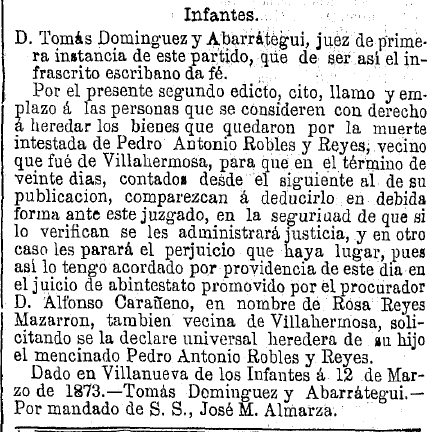 Infantes.

D. Tomás Dominguez y Abarrátegui, juez de primera instancia de este partido, que de ser así el infrascrito escribano da fé.

Por el presente segundo edicto, cito, llamo y emplazo á las personas que se consideren con derecho á heredar los bienes que quedaron por la muerte intestada de Pedro Antonio Robles y Reyes, vecino que fué de Villahermosa, para que en el término de veinte dias, contados desde el siguiente al de su publicacion, comparezcan á deducirlo en debida forma ante este juzgado, en la seguridad de que si lo verifican se les administrará justicia, y en otro caso les parará el perjuicio que haya lugar, pues así lo tengo acordado por providencia de este dia en el juicio de abintestato promovido por el procurador D. Alfonso Carañeno, en nombre de Rosa Reyes Mazarron, tambien vecina de Villahermosa, solicitando se la declare universal heredera de su hijo el mencinado Pedro Antonio Robles y Reyes.

Dado en Villanueva de los Infantes á 12 de Marzo de 1873.—Tomás Dominguez y Abarrátegui.—Por mandado de S. S., José M. Almarza.